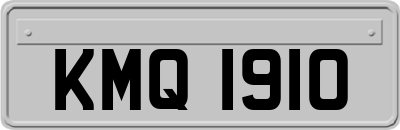 KMQ 1910